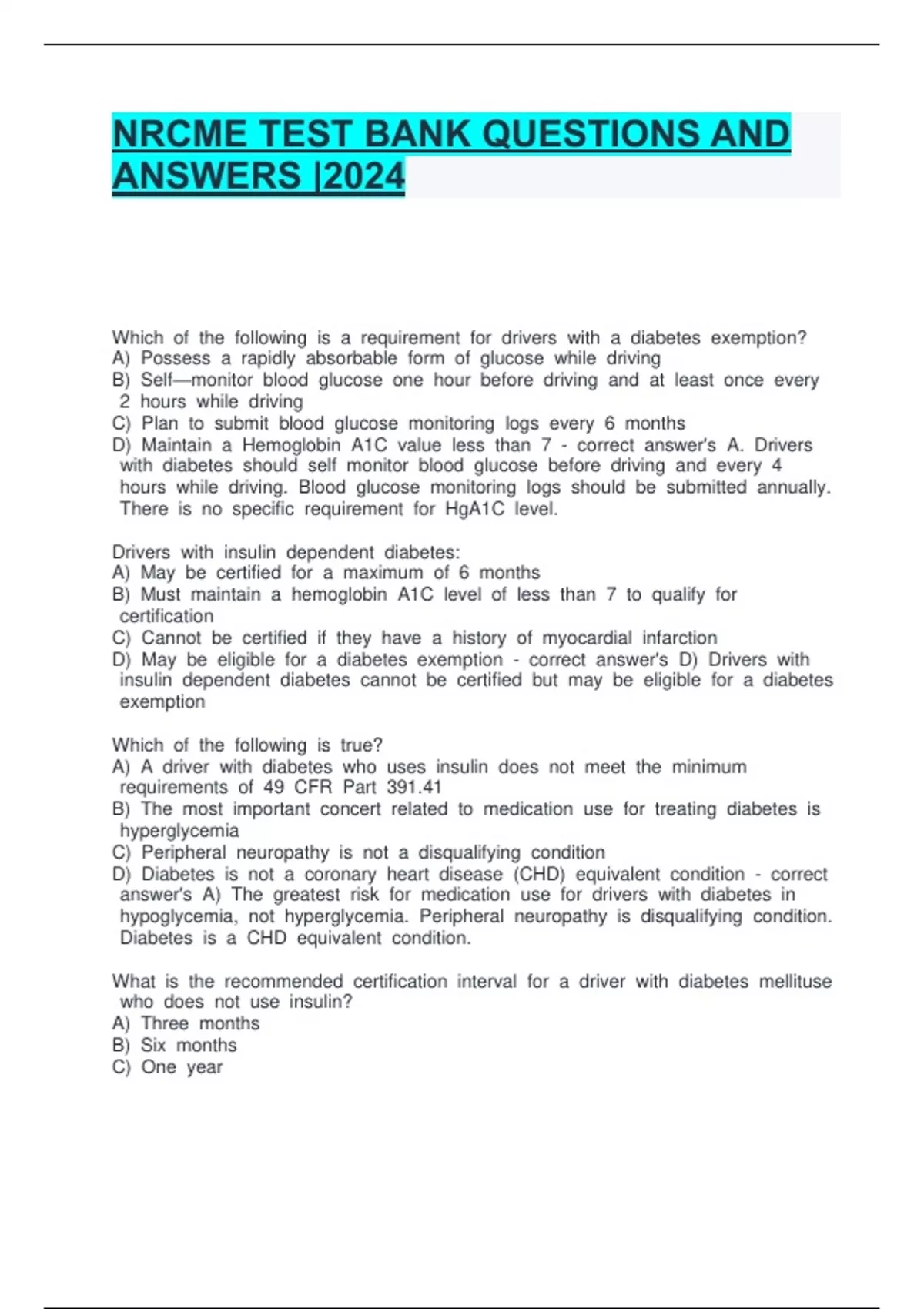 NRCME TEST BANK QUESTIONS AND ANSWERS |2024

Which of the following is a requirement for drivers with a diabetes exemption?
A) Possess a rapidly absorbable form of glucose while driving
B) Self—monitor blood glucose one hour before driving and at least once every 2 hours while driving
C) Plan to submit blood glucose monitoring logs every 6 months
D) Maintain a Hemoglobin A1C value less than 7 - correct answer's A. Drivers with diabetes should self monitor blood glucose before driving and every 4 hours while driving. Blood glucose monitoring logs should be submitted annually. There is no specific requirement for HgA1C level.

Drivers with insulin dependent diabetes:
A) May be certified for a maximum of 6 months
B) Must maintain a hemoglobin A1C level of less than 7 to qualify for certification
C) Cannot be certified if they have a history of myocardial infarction
D) May be eligible for a diabetes exemption - correct answer's D) Drivers with insulin dependent diabetes cannot be certified but may be eligible for a diabetes exemption

Which of the following is true?
A) A driver with diabetes who uses insulin does not meet the minimum requirements of 49 CFR Part 391.41
B) The most important concert related to medication use for treating diabetes is hyperglycemia
C) Peripheral neuropathy is not a disqualifying condition
D) Diabetes is not a coronary heart disease (CHD) equivalent condition - correct answer's A) The greatest risk for medication use for drivers with diabetes in hypoglycemia, not hyperglycemia. Peripheral neuropathy is disqualifying condition. Diabetes is a CHD equivalent condition.

What is the recommended certification interval for a driver with diabetes mellituse who does not use insulin?
A) Three months
B) Six months
C) One year